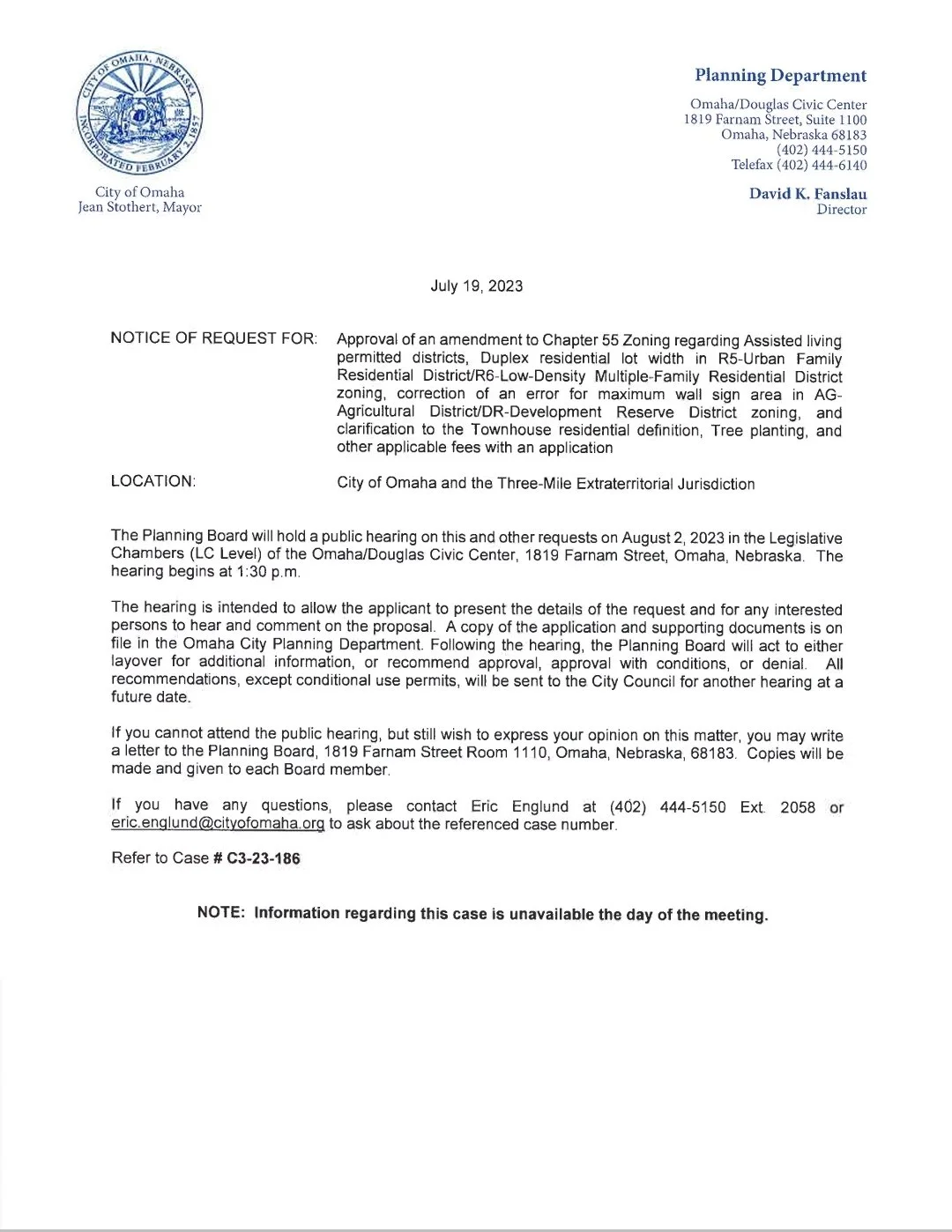 CITY OF OMAHA, NEBRASKA INCORPORATED FEBRUARY 2, 1857

City of Omaha
Jean Stothert, Mayor

Planning Department

Omaha/Douglas Civic Center
1819 Farnam Street, Suite 1100
Omaha, Nebraska 68183
(402) 444-5150
Telefax (402) 444-6140

David K. Fanslau
Director

July 19, 2023

NOTICE OF REQUEST FOR: Approval of an amendment to Chapter 55 Zoning regarding Assisted living permitted districts, Duplex residential lot width in R5-Urban Family Residential District/R6-Low-Density Multiple-Family Residential District zoning, correction of an error for maximum wall sign area in AG-Agricultural District/DR-Development Reserve District zoning, and clarification to the Townhouse residential definition, Tree planting, and other applicable fees with an application

LOCATION: City of Omaha and the Three-Mile Extraterritorial Jurisdiction

The Planning Board will hold a public hearing on this and other requests on August 2, 2023 in the Legislative Chambers (LC Level) of the Omaha/Douglas Civic Center, 1819 Farnam Street, Omaha, Nebraska. The hearing begins at 1:30 p.m.

The hearing is intended to allow the applicant to present the details of the request and for any interested persons to hear and comment on the proposal. A copy of the application and supporting documents is on file in the Omaha City Planning Department. Following the hearing, the Planning Board will act to either layover for additional information, or recommend approval, approval with conditions, or denial. All recommendations, except conditional use permits, will be sent to the City Council for another hearing at a future date.

If you cannot attend the public hearing, but still wish to express your opinion on this matter, you may write a letter to the Planning Board, 1819 Farnam Street Room 1110, Omaha, Nebraska, 68183. Copies will be made and given to each Board member.

If you have any questions, please contact Eric Englund at (402) 444-5150 Ext. 2058 or eric.englund@cityofomaha.org to ask about the referenced case number.

Refer to Case # C3-23-186

NOTE: Information regarding this case is unavailable the day of the meeting.